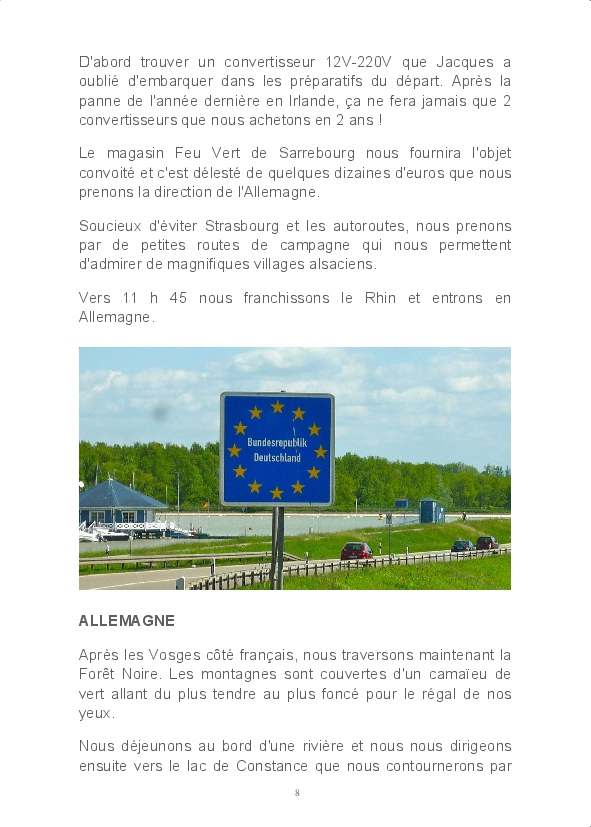 D'abord trouver un convertisseur 12V-220V que Jacques a oublié d'embarquer dans les préparatifs du départ. Après la panne de l'année dernière en Irlande, ça ne fera jamais que 2 convertisseurs que nous achetons en 2 ans !

Le magasin Feu Vert de Sarrebourg nous fournira l'objet convoité et c'est délesté de quelques dizaines d'euros que nous prenons la direction de l'Allemagne.

Soucieux d'éviter Strasbourg et les autoroutes, nous prenons par de petites routes de campagne qui nous permettent d'admirer de magnifiques villages alsaciens.

Vers 11 h 45 nous franchissons le Rhin et entrons en Allemagne.

Bundesrepublik Deutschland

ALLEMAGNE

Après les Vosges côté français, nous traversons maintenant la Forêt Noire. Les montagnes sont couvertes d'un camaïeu de vert allant du plus tendre au plus foncé pour le régal de nos yeux.

Nous déjeunons au bord d'une rivière et nous nous dirigeons ensuite vers le lac de Constance que nous contournerons par

8